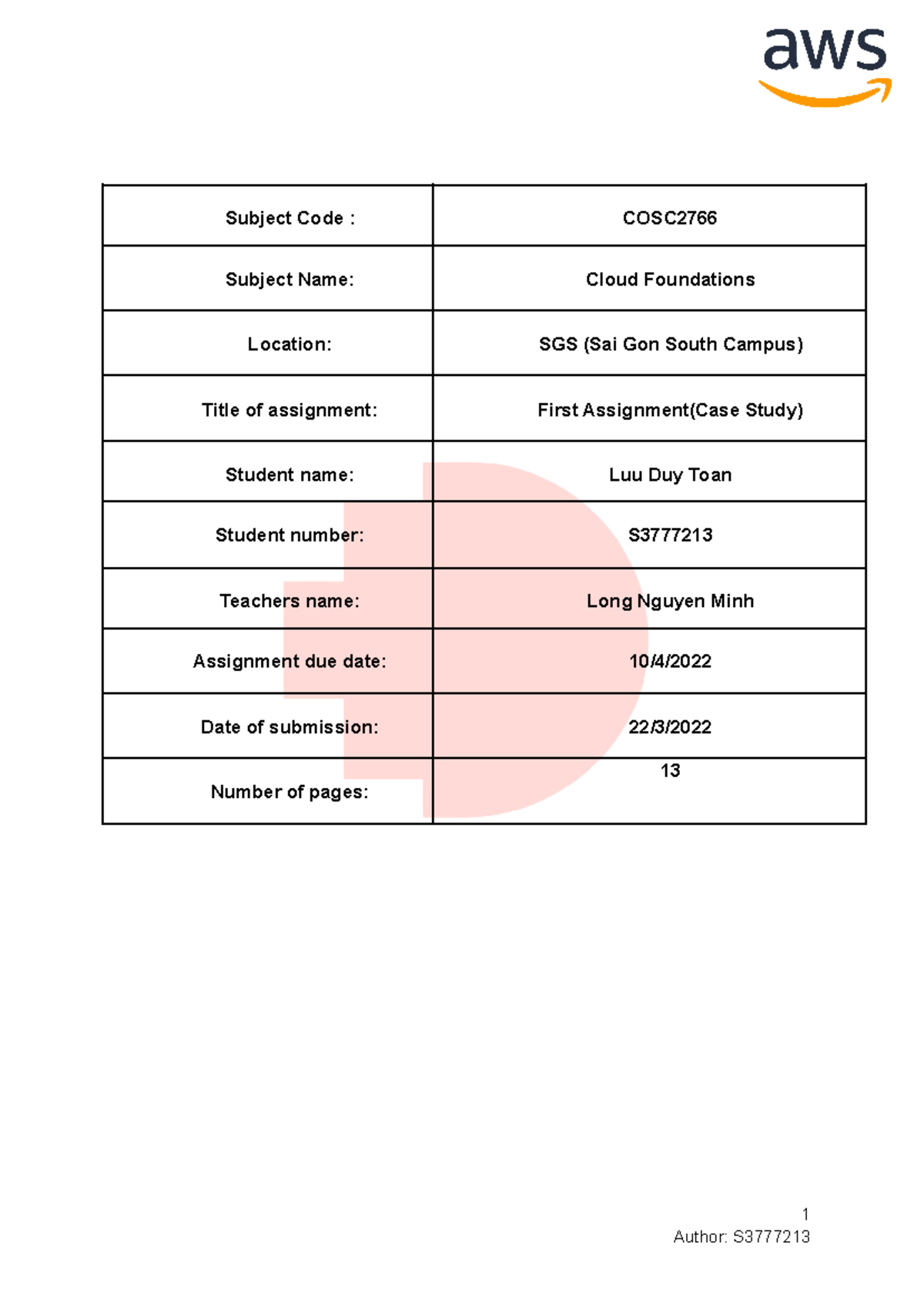 aws

| Subject Code : | COSC2766 |
|---|---|
| Subject Name: | Cloud Foundations |
| Location: | SGS (Sai Gon South Campus) |
| Title of assignment: | First Assignment(Case Study) |
| Student name: | Luu Duy Toan |
| Student number: | S3777213 |
| Teachers name: | Long Nguyen Minh |
| Assignment due date: | 10/4/2022 |
| Date of submission: | 22/3/2022 |
| Number of pages: | 13 |

1
Author: S3777213